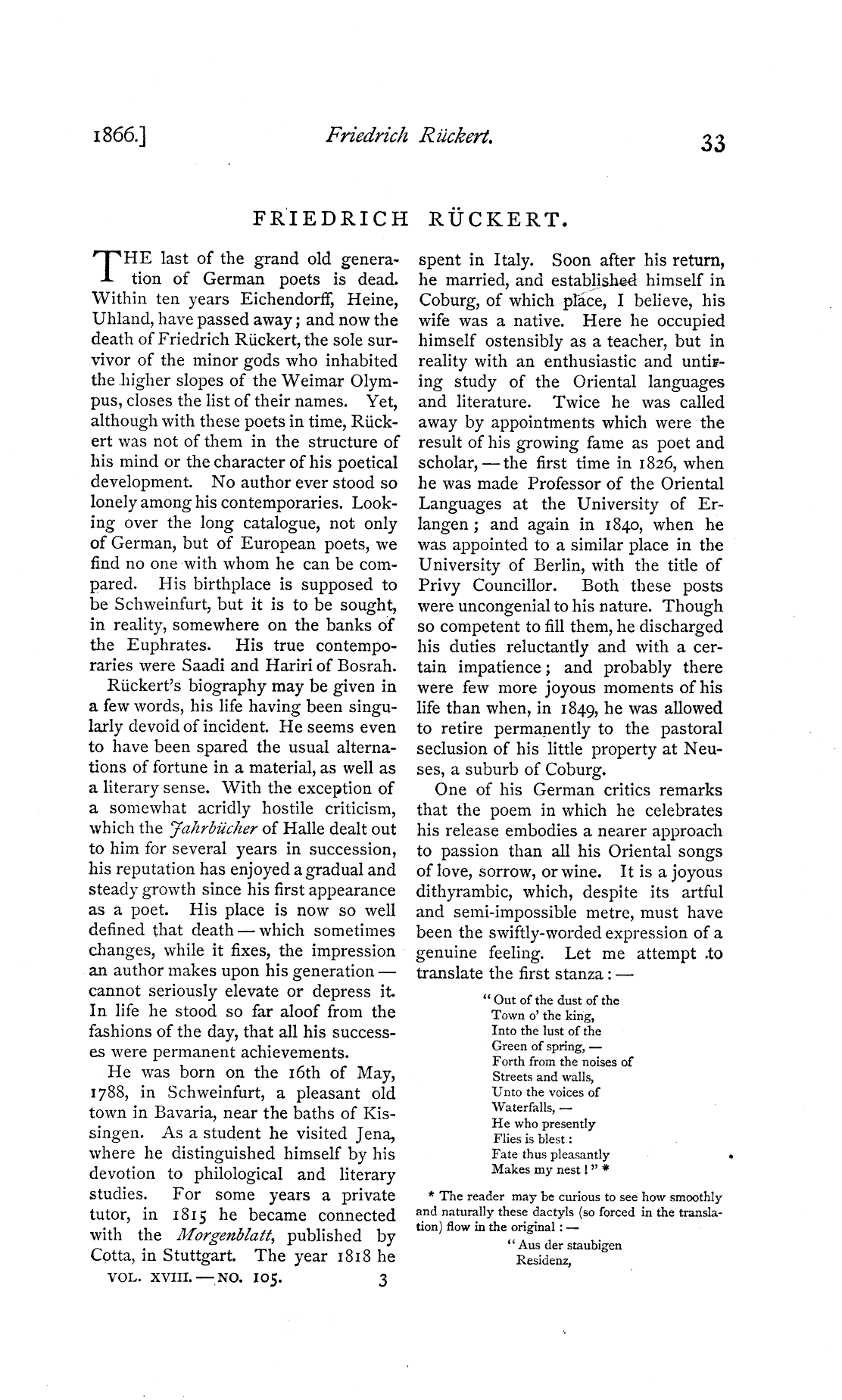 1866.] Friedrich Rückert. 33

FRIEDRICH RÜCKERT.

THE last of the grand old generation of German poets is dead. Within ten years Eichendorff, Heine, Uhland, have passed away; and now the death of Friedrich Rückert, the sole survivor of the minor gods who inhabited the higher slopes of the Weimar Olympus, closes the list of their names. Yet, although with these poets in time, Rückert was not of them in the structure of his mind or the character of his poetical development. No author ever stood so lonely among his contemporaries. Looking over the long catalogue, not only of German, but of European poets, we find no one with whom he can be compared. His birthplace is supposed to be Schweinfurt, but it is to be sought, in reality, somewhere on the banks of the Euphrates. His true contemporaries were Saadi and Hariri of Bosrah.

Rückert's biography may be given in a few words, his life having been singularly devoid of incident. He seems even to have been spared the usual alternations of fortune in a material, as well as a literary sense. With the exception of a somewhat acridly hostile criticism, which the Jahrbücher of Halle dealt out to him for several years in succession, his reputation has enjoyed a gradual and steady growth since his first appearance as a poet. His place is now so well defined that death — which sometimes changes, while it fixes, the impression an author makes upon his generation — cannot seriously elevate or depress it. In life he stood so far aloof from the fashions of the day, that all his successes were permanent achievements.

He was born on the 16th of May, 1788, in Schweinfurt, a pleasant old town in Bavaria, near the baths of Kissingen. As a student he visited Jena, where he distinguished himself by his devotion to philological and literary studies. For some years a private tutor, in 1815 he became connected with the Morgenblatt, published by Cotta, in Stuttgart. The year 1818 he

VOL. XVIII. — NO. 105. 3

spent in Italy. Soon after his return, he married, and established himself in Coburg, of which place, I believe, his wife was a native. Here he occupied himself ostensibly as a teacher, but in reality with an enthusiastic and untiring study of the Oriental languages and literature. Twice he was called away by appointments which were the result of his growing fame as poet and scholar, — the first time in 1826, when he was made Professor of the Oriental Languages at the University of Erlangen; and again in 1840, when he was appointed to a similar place in the University of Berlin, with the title of Privy Councillor. Both these posts were uncongenial to his nature. Though so competent to fill them, he discharged his duties reluctantly and with a certain impatience; and probably there were few more joyous moments of his life than when, in 1849, he was allowed to retire permanently to the pastoral seclusion of his little property at Neuses, a suburb of Coburg.

One of his German critics remarks that the poem in which he celebrates his release embodies a nearer approach to passion than all his Oriental songs of love, sorrow, or wine. It is a joyous dithyrambic, which, despite its artful and semi-impossible metre, must have been the swiftly-worded expression of a genuine feeling. Let me attempt to translate the first stanza: —

"Out of the dust of the
Town o' the king,
Into the lust of the
Green of spring, —
Forth from the noises of
Streets and walls,
Unto the voices of
Waterfalls, —
He who presently
Flies is blest:
Fate thus pleasantly
Makes my nest!" *

* The reader may be curious to see how smoothly and naturally these dactyls (so forced in the translation) flow in the original: —

"Aus der staubigen
Residenz,